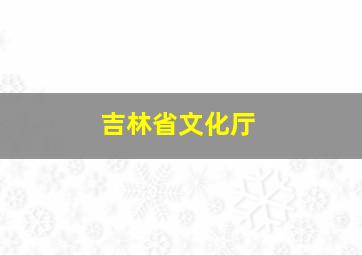 吉林省文化厅